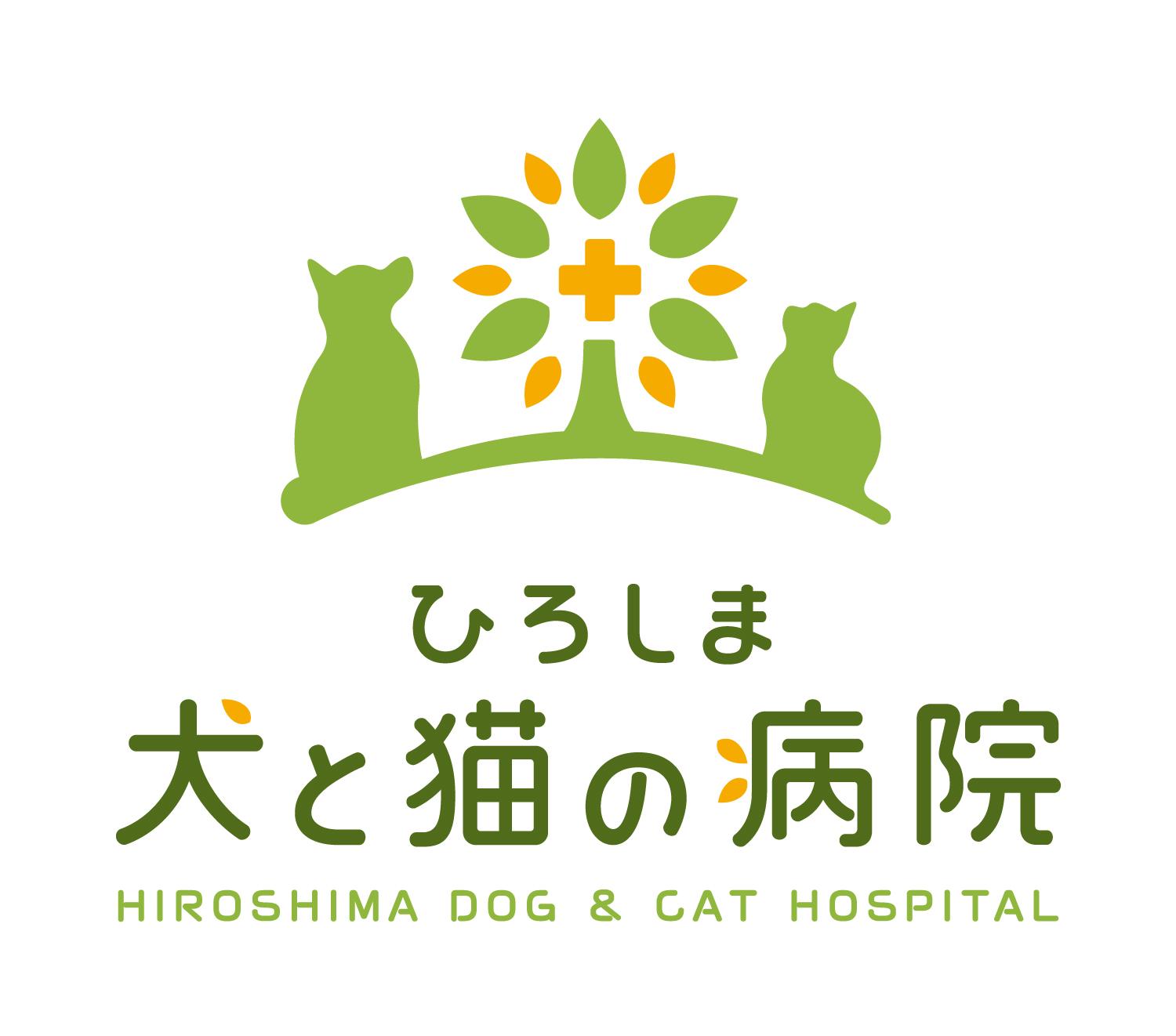 ひろしま
犬と猫の病院
HIROSHIMA DOG & CAT HOSPITAL